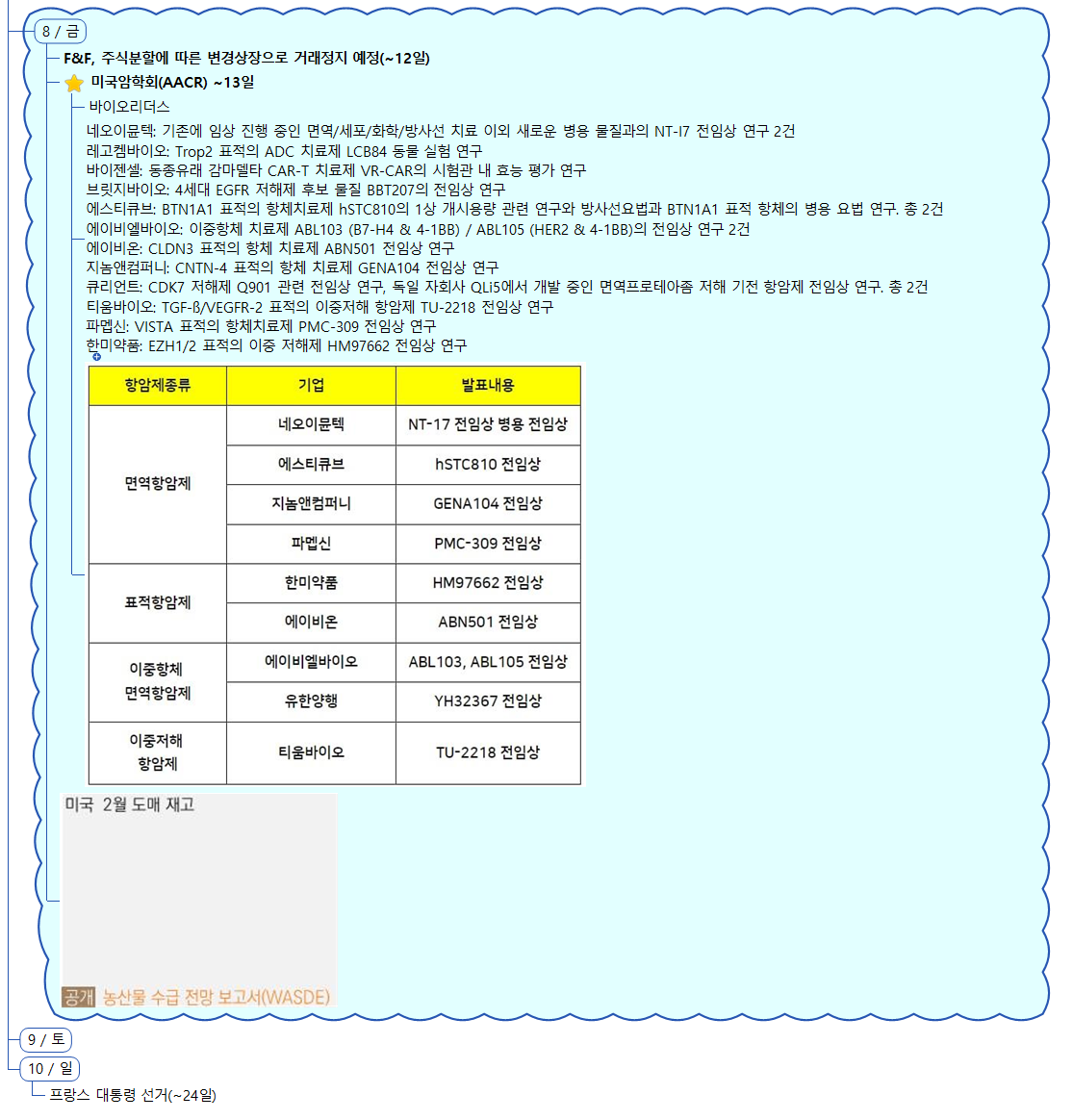 8 / 금

F&F, 주식분할에 따른 변경상장으로 거래정지 예정(~12일)

미국암학회(AACR) ~13일

바이오리더스

네오이뮨텍: 기존에 임상 진행 중인 면역/세포/화학/방사선 치료 이외 새로운 병용 물질과의 NT-I7 전임상 연구 2건
레고켐바이오: Trop2 표적의 ADC 치료제 LCB84 동물 실험 연구
바이젠셀: 동종유래 감마델타 CAR-T 치료제 VR-CAR의 시험관 내 효능 평가 연구
브릿지바이오: 4세대 EGFR 저해제 후보 물질 BBT207의 전임상 연구
에스티큐브: BTN1A1 표적의 항체치료제 hSTC810의 1상 개시용량 관련 연구와 방사선요법과 BTN1A1 표적 항체의 병용 요법 연구. 총 2건
에이비엘바이오: 이중항체 치료제 ABL103 (B7-H4 & 4-1BB) / ABL105 (HER2 & 4-1BB)의 전임상 연구 2건
에이비온: CLDN3 표적의 항체 치료제 ABN501 전임상 연구
지놈앤컴퍼니: CNTN-4 표적의 항체 치료제 GENA104 전임상 연구
큐리언트: CDK7 저해제 Q901 관련 전임상 연구, 독일 자회사 QLi5에서 개발 중인 면역프로테아좀 저해 기전 항암제 전임상 연구. 총 2건
티움바이오: TGF-ß/VEGFR-2 표적의 이중저해 항암제 TU-2218 전임상 연구
파멥신: VISTA 표적의 항체치료제 PMC-309 전임상 연구
한미약품: EZH1/2 표적의 이중 저해제 HM97662 전임상 연구

| 항암제종류 | 기업 | 발표내용 |
|---|---|---|
| 면역항암제 | 네오이뮨텍 | NT-17 전임상 병용 전임상 |
| | 에스티큐브 | hSTC810 전임상 |
| | 지놈앤컴퍼니 | GENA104 전임상 |
| | 파멥신 | PMC-309 전임상 |
| 표적항암제 | 한미약품 | HM97662 전임상 |
| | 에이비온 | ABN501 전임상 |
| 이중항체 면역항암제 | 에이비엘바이오 | ABL103, ABL105 전임상 |
| | 유한양행 | YH32367 전임상 |
| 이중저해 항암제 | 티움바이오 | TU-2218 전임상 |

미국 2월 도매 재고

공개 농산물 수급 전망 보고서(WASDE)

9 / 토

10 / 일

프랑스 대통령 선거(~24일)